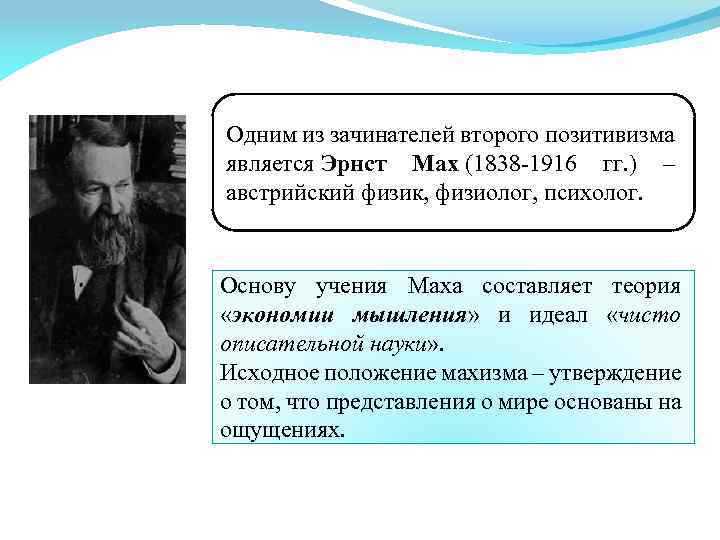 Одним из зачинателей второго позитивизма является Эрнст Мах (1838-1916 гг.) – австрийский физик, физиолог, психолог.

Основу учения Маха составляет теория «экономии мышления» и идеал «чисто описательной науки».
Исходное положение махизма – утверждение о том, что представления о мире основаны на ощущениях.